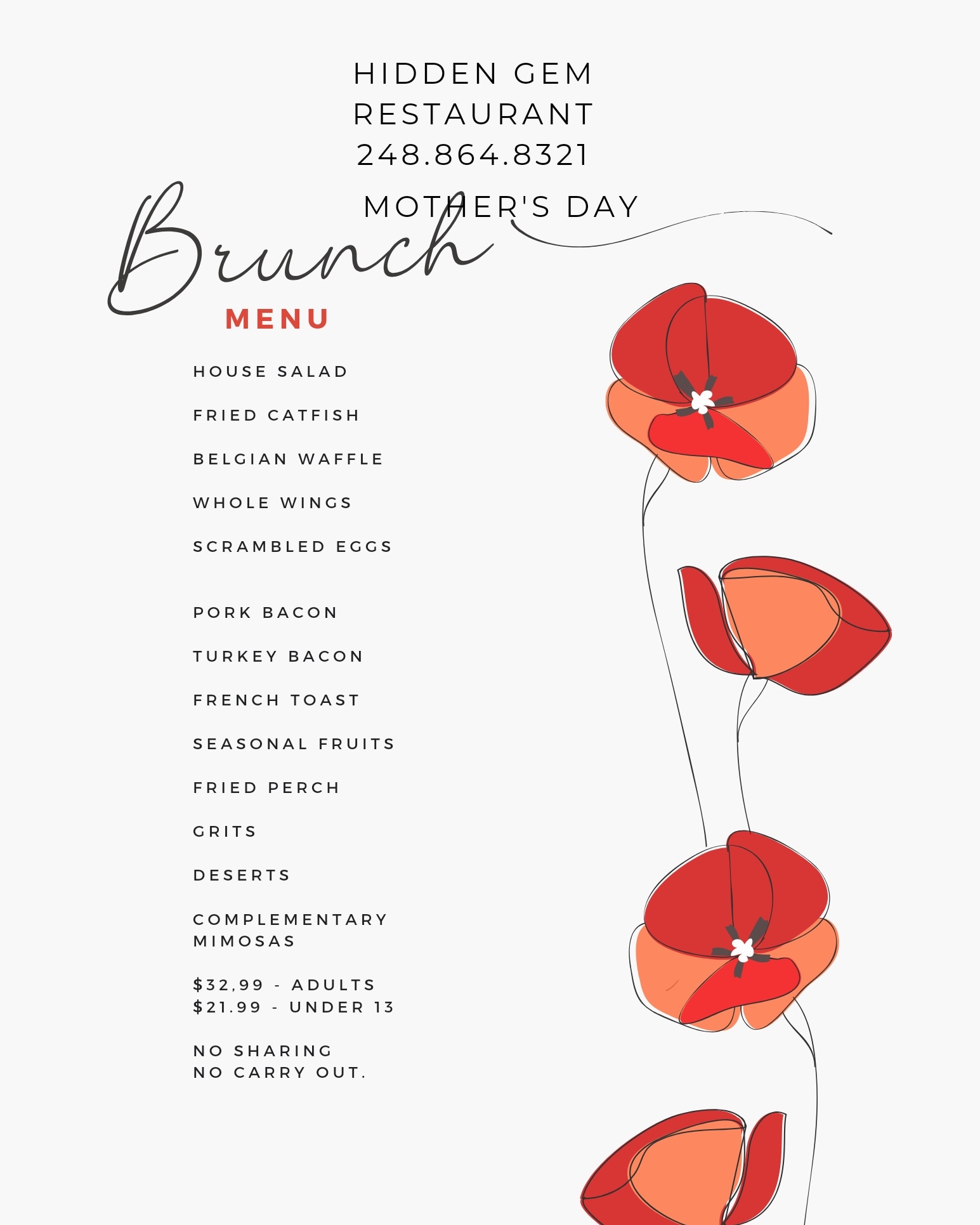 HIDDEN GEM
RESTAURANT
248.864.8321

MOTHER'S DAY

Brunch

MENU

HOUSE SALAD

FRIED CATFISH

BELGIAN WAFFLE

WHOLE WINGS

SCRAMBLED EGGS

PORK BACON

TURKEY BACON

FRENCH TOAST

SEASONAL FRUITS

FRIED PERCH

GRITS

DESERTS

COMPLEMENTARY
MIMOSAS

$32,99 - ADULTS
$21.99 - UNDER 13

NO SHARING
NO CARRY OUT.